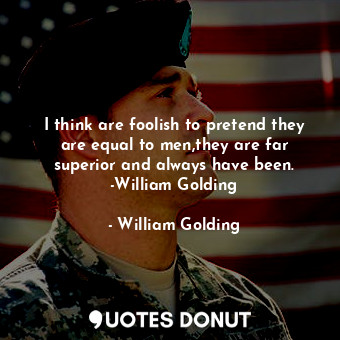 I think are foolish to pretend they are equal to men,they are far superior and always have been. -William Golding

- William Golding

QUOTES DONUT